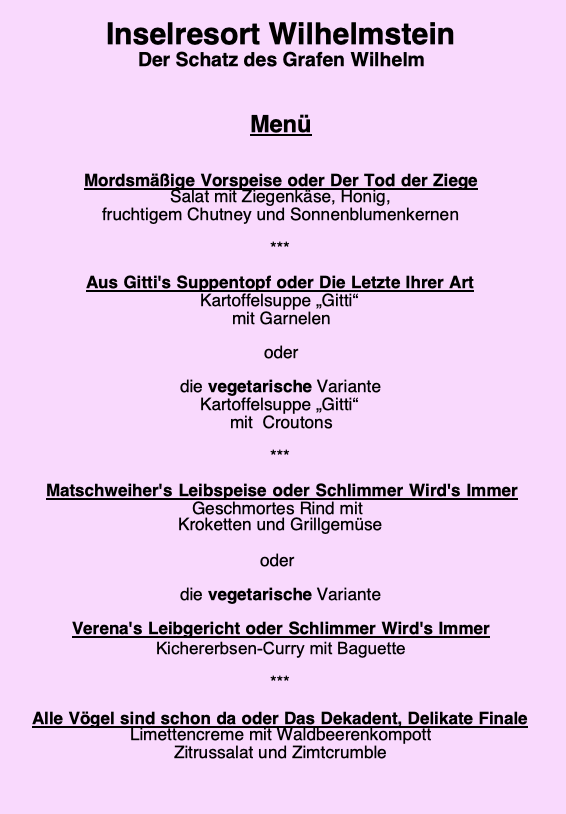 Inselresort Wilhelmstein
Der Schatz des Grafen Wilhelm

Menü

Mordsmäßige Vorspeise oder Der Tod der Ziege
Salat mit Ziegenkäse, Honig,
fruchtigem Chutney und Sonnenblumenkernen

***

Aus Gitti's Suppentopf oder Die Letzte Ihrer Art
Kartoffelsuppe „Gitti“
mit Garnelen

oder

die vegetarische Variante
Kartoffelsuppe „Gitti“
mit Croutons

***

Matschweiher's Leibspeise oder Schlimmer Wird's Immer
Geschmortes Rind mit
Kroketten und Grillgemüse

oder

die vegetarische Variante

Verena's Leibgericht oder Schlimmer Wird's Immer
Kichererbsen-Curry mit Baguette

***

Alle Vögel sind schon da oder Das Dekadent, Delikate Finale
Limettencreme mit Waldbeerenkompott
Zitrussalat und Zimtcrumble